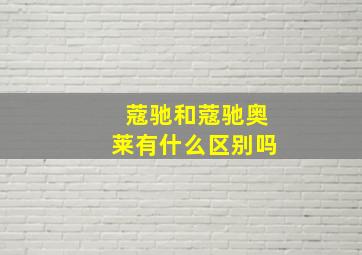 蔻驰和蔻驰奥莱有什么区别吗